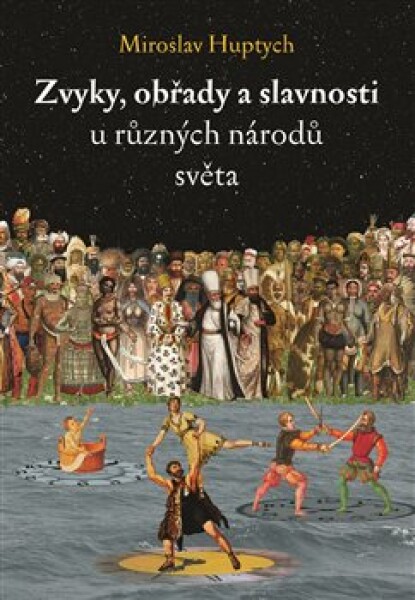 Miroslav Huptych

Zvyky, obřady a slavnosti u různých národů světa